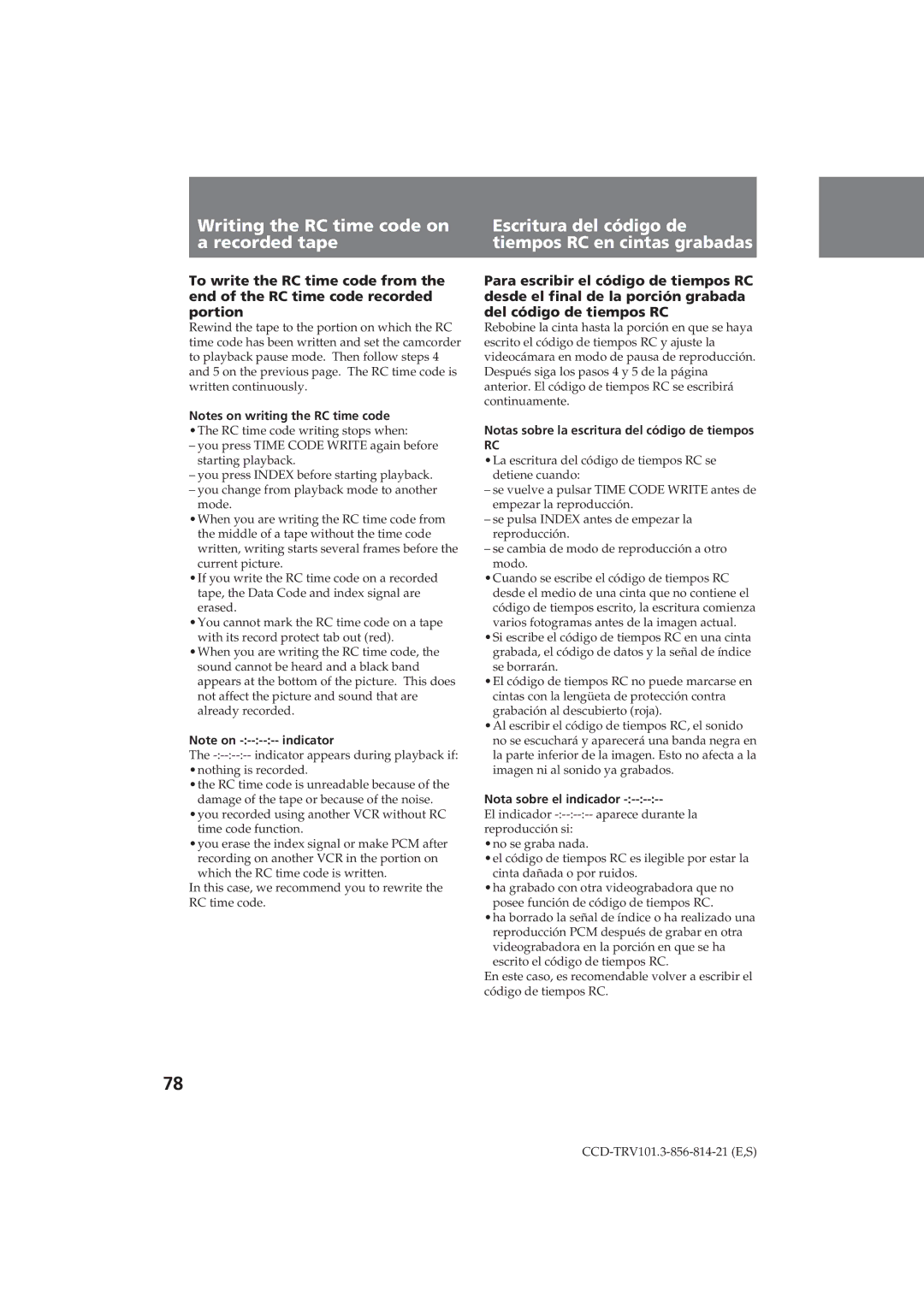 Writing the RC time code on a recorded tape

To write the RC time code from the end of the RC time code recorded portion

Rewind the tape to the portion on which the RC time code has been written and set the camcorder to playback pause mode. Then follow steps 4 and 5 on the previous page. The RC time code is written continuously.

Notes on writing the RC time code

•The RC time code writing stops when:
– you press TIME CODE WRITE again before starting playback.
– you press INDEX before starting playback.
– you change from playback mode to another mode.
•When you are writing the RC time code from the middle of a tape without the time code written, writing starts several frames before the current picture.
•If you write the RC time code on a recorded tape, the Data Code and index signal are erased.
•You cannot mark the RC time code on a tape with its record protect tab out (red).
•When you are writing the RC time code, the sound cannot be heard and a black band appears at the bottom of the picture. This does not affect the picture and sound that are already recorded.

Note on -:--:--:-- indicator

The -:--:--:-- indicator appears during playback if:
•nothing is recorded.
•the RC time code is unreadable because of the damage of the tape or because of the noise.
•you recorded using another VCR without RC time code function.
•you erase the index signal or make PCM after recording on another VCR in the portion on which the RC time code is written.
In this case, we recommend you to rewrite the RC time code.

Escritura del código de tiempos RC en cintas grabadas

Para escribir el código de tiempos RC desde el final de la porción grabada del código de tiempos RC

Rebobine la cinta hasta la porción en que se haya escrito el código de tiempos RC y ajuste la videocámara en modo de pausa de reproducción. Después siga los pasos 4 y 5 de la página anterior. El código de tiempos RC se escribirá continuamente.

Notas sobre la escritura del código de tiempos RC

•La escritura del código de tiempos RC se detiene cuando:
– se vuelve a pulsar TIME CODE WRITE antes de empezar la reproducción.
– se pulsa INDEX antes de empezar la reproducción.
– se cambia de modo de reproducción a otro modo.
•Cuando se escribe el código de tiempos RC desde el medio de una cinta que no contiene el código de tiempos escrito, la escritura comienza varios fotogramas antes de la imagen actual.
•Si escribe el código de tiempos RC en una cinta grabada, el código de datos y la señal de índice se borrarán.
•El código de tiempos RC no puede marcarse en cintas con la lengüeta de protección contra grabación al descubierto (roja).
•Al escribir el código de tiempos RC, el sonido no se escuchará y aparecerá una banda negra en la parte inferior de la imagen. Esto no afecta a la imagen ni al sonido ya grabados.

Nota sobre el indicador -:--:--:--

El indicador -:--:--:-- aparece durante la reproducción si:
•no se graba nada.
•el código de tiempos RC es ilegible por estar la cinta dañada o por ruidos.
•ha grabado con otra videograbadora que no posee función de código de tiempos RC.
•ha borrado la señal de índice o ha realizado una reproducción PCM después de grabar en otra videograbadora en la porción en que se ha escrito el código de tiempos RC.
En este caso, es recomendable volver a escribir el código de tiempos RC.

78

CCD-TRV101.3-856-814-21 (E,S)